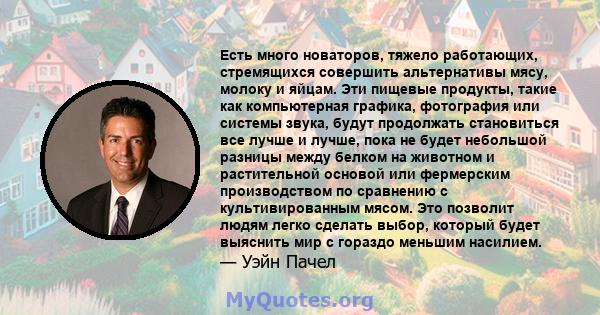 Есть много новаторов, тяжело работающих, стремящихся совершить альтернативы мясу, молоку и яйцам. Эти пищевые продукты, такие как компьютерная графика, фотография или системы звука, будут продолжать становиться все лучше и лучше, пока не будет небольшой разницы между белком на животном и растительной основой или фермерским производством по сравнению с культивированным мясом. Это позволит людям легко сделать выбор, который будет выяснить мир с гораздо меньшим насилием.
— Уэйн Пачел

MyQuotes.org